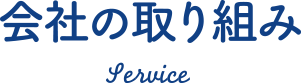 会社の取り組み

Service